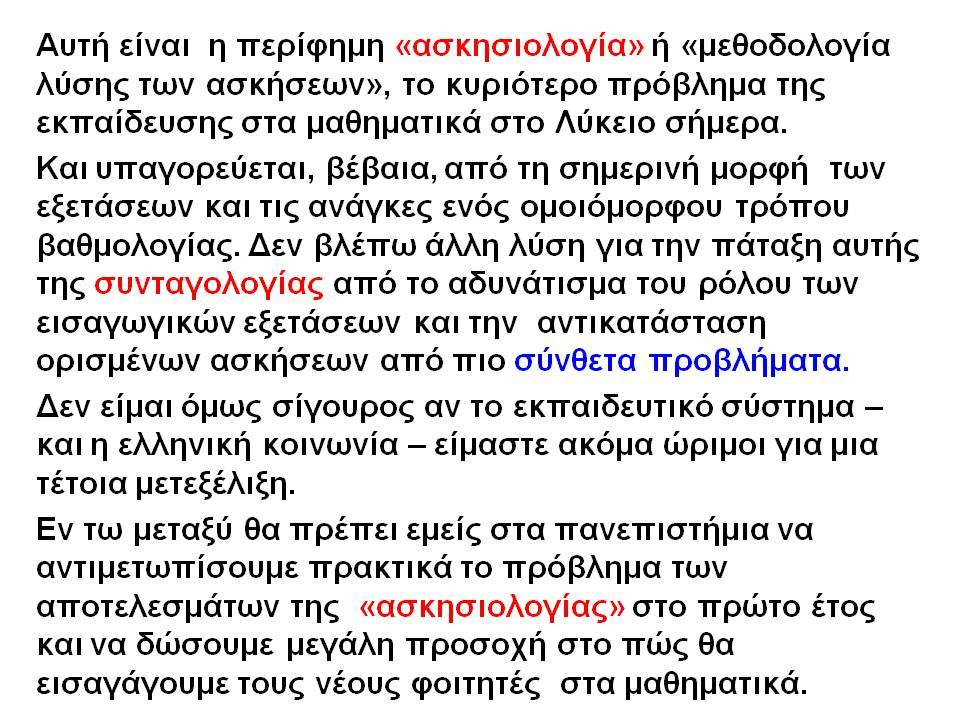 Αυτή είναι η περίφημη «ασκησιολογία» ή «μεθοδολογία λύσης των ασκήσεων», το κυριότερο πρόβλημα της εκπαίδευσης στα μαθηματικά στο Λύκειο σήμερα.

Και υπαγορεύεται, βέβαια, από τη σημερινή μορφή των εξετάσεων και τις ανάγκες ενός ομοιόμορφου τρόπου βαθμολογίας. Δεν βλέπω άλλη λύση για την πάταξη αυτής της συνταγολογίας από το αδυνάτισμα του ρόλου των εισαγωγικών εξετάσεων και την αντικατάσταση ορισμένων ασκήσεων από πιο σύνθετα προβλήματα.

Δεν είμαι όμως σίγουρος αν το εκπαιδευτικό σύστημα – και η ελληνική κοινωνία – είμαστε ακόμα ώριμοι για μια τέτοια μετεξέλιξη.

Εν τω μεταξύ θα πρέπει εμείς στα πανεπιστήμια να αντιμετωπίσουμε πρακτικά το πρόβλημα των αποτελεσμάτων της «ασκησιολογίας» στο πρώτο έτος και να δώσουμε μεγάλη προσοχή στο πώς θα εισαγάγουμε τους νέους φοιτητές στα μαθηματικά.